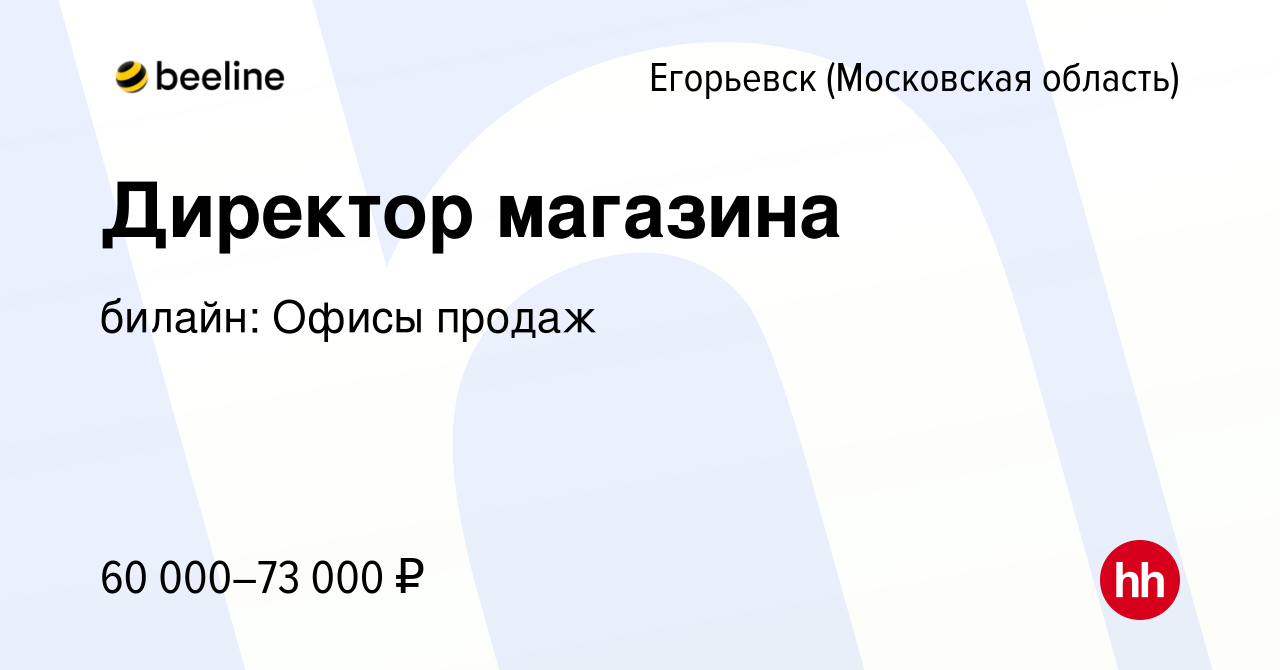 beeline

Егорьевск (Московская область)

Директор магазина

билайн: Офисы продаж

60 000–73 000 ₽

hh